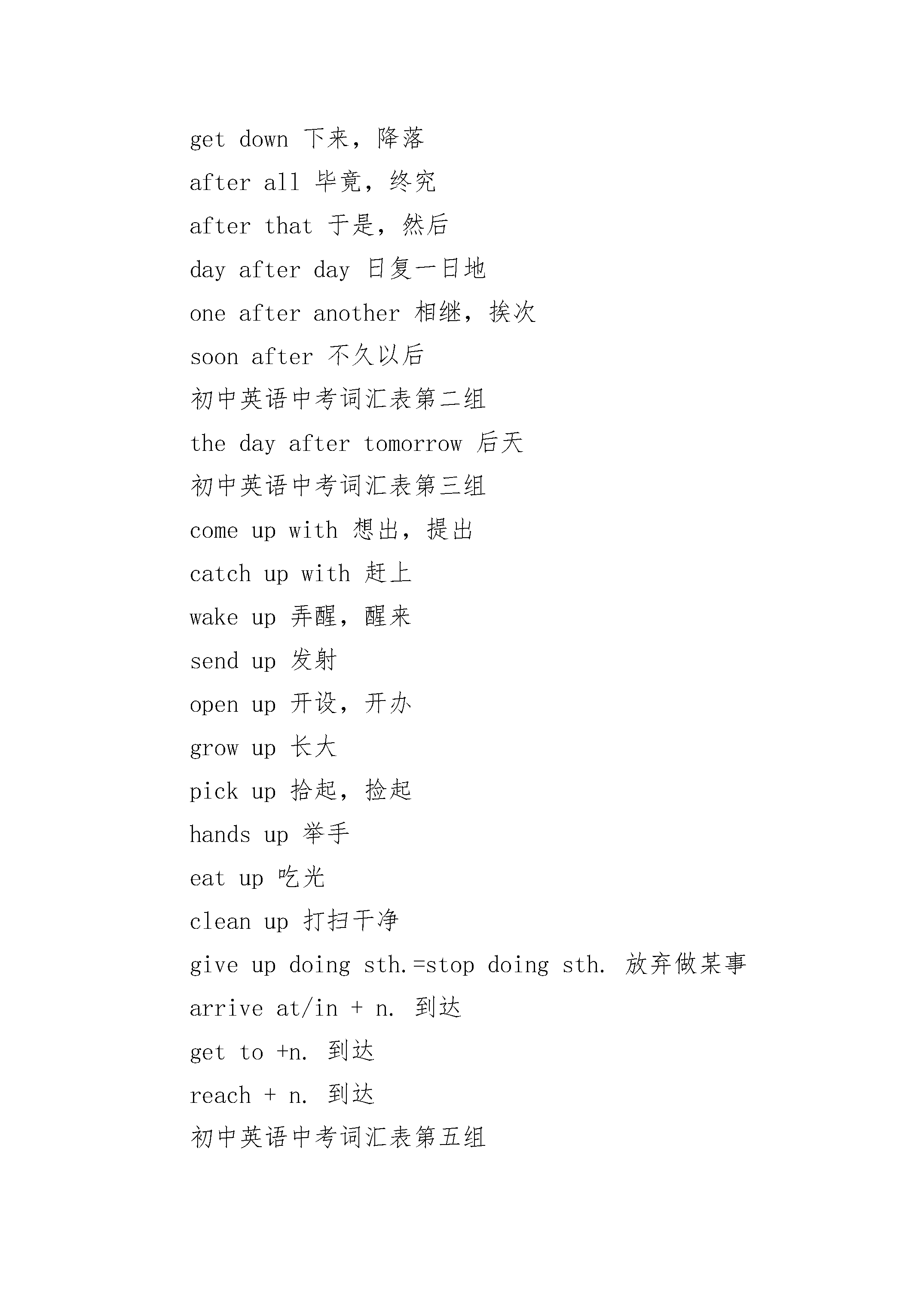 get down 下来，降落

after all 毕竟，终究

after that 于是，然后

day after day 日复一日地

one after another 相继，挨次

soon after 不久以后

初中英语中考词汇表第二组

the day after tomorrow 后天

初中英语中考词汇表第三组

come up with 想出，提出

catch up with 赶上

wake up 弄醒，醒来

send up 发射

open up 开设，开办

grow up 长大

pick up 拾起，捡起

hands up 举手

eat up 吃光

clean up 打扫干净

give up doing sth.=stop doing sth. 放弃做某事

arrive at/in + n. 到达

get to +n. 到达

reach + n. 到达

初中英语中考词汇表第五组